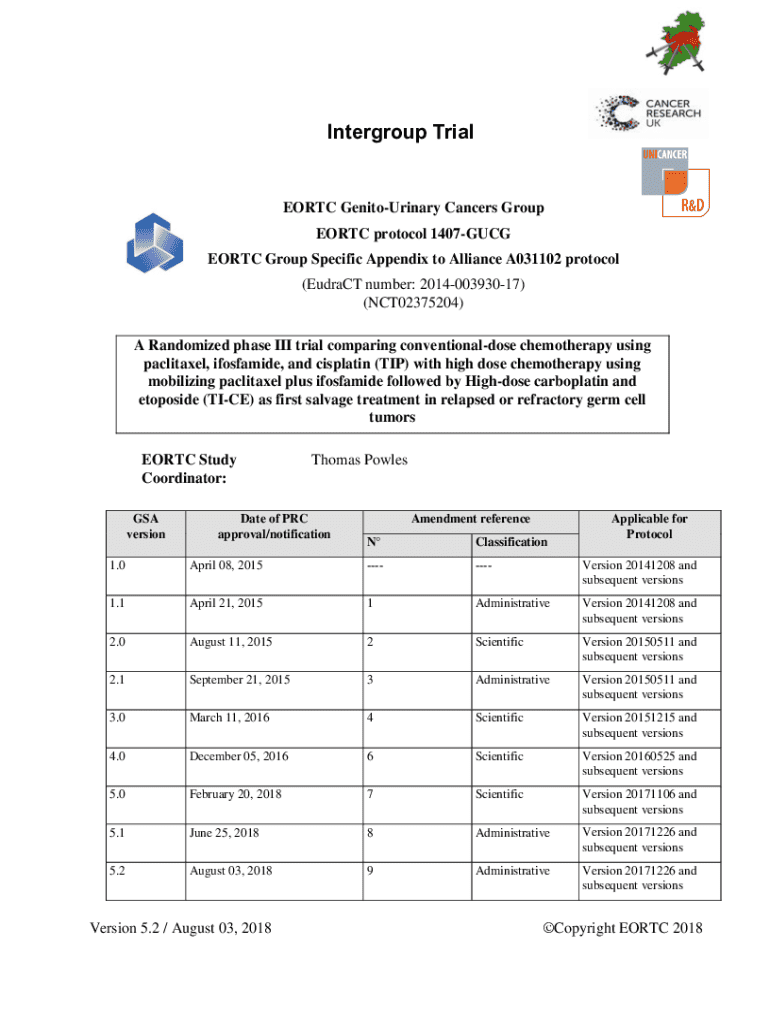 CANCER RESEARCH UK

UNICANCER

R&D

Intergroup Trial

EORTC Genito-Urinary Cancers Group

EORTC protocol 1407-GUCG

EORTC Group Specific Appendix to Alliance A031102 protocol

(EudraCT number: 2014-003930-17)
(NCT02375204)

A Randomized phase III trial comparing conventional-dose chemotherapy using paclitaxel, ifosfamide, and cisplatin (TIP) with high dose chemotherapy using mobilizing paclitaxel plus ifosfamide followed by High-dose carboplatin and etoposide (TI-CE) as first salvage treatment in relapsed or refractory germ cell tumors

EORTC Study Coordinator: Thomas Powles

| GSA version | Date of PRC approval/notification | Amendment reference N° | Amendment reference Classification | Applicable for Protocol |
|---|---|---|---|---|
| 1.0 | April 08, 2015 | ---- | ---- | Version 20141208 and subsequent versions |
| 1.1 | April 21, 2015 | 1 | Administrative | Version 20141208 and subsequent versions |
| 2.0 | August 11, 2015 | 2 | Scientific | Version 20150511 and subsequent versions |
| 2.1 | September 21, 2015 | 3 | Administrative | Version 20150511 and subsequent versions |
| 3.0 | March 11, 2016 | 4 | Scientific | Version 20151215 and subsequent versions |
| 4.0 | December 05, 2016 | 6 | Scientific | Version 20160525 and subsequent versions |
| 5.0 | February 20, 2018 | 7 | Scientific | Version 20171106 and subsequent versions |
| 5.1 | June 25, 2018 | 8 | Administrative | Version 20171226 and subsequent versions |
| 5.2 | August 03, 2018 | 9 | Administrative | Version 20171226 and subsequent versions |

Version 5.2 / August 03, 2018

©Copyright EORTC 2018